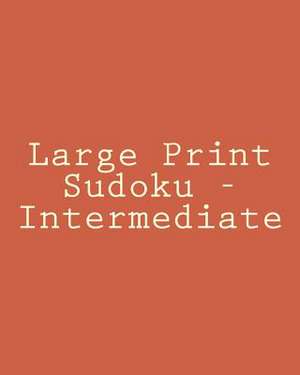 Large Print Sudoku - Intermediate